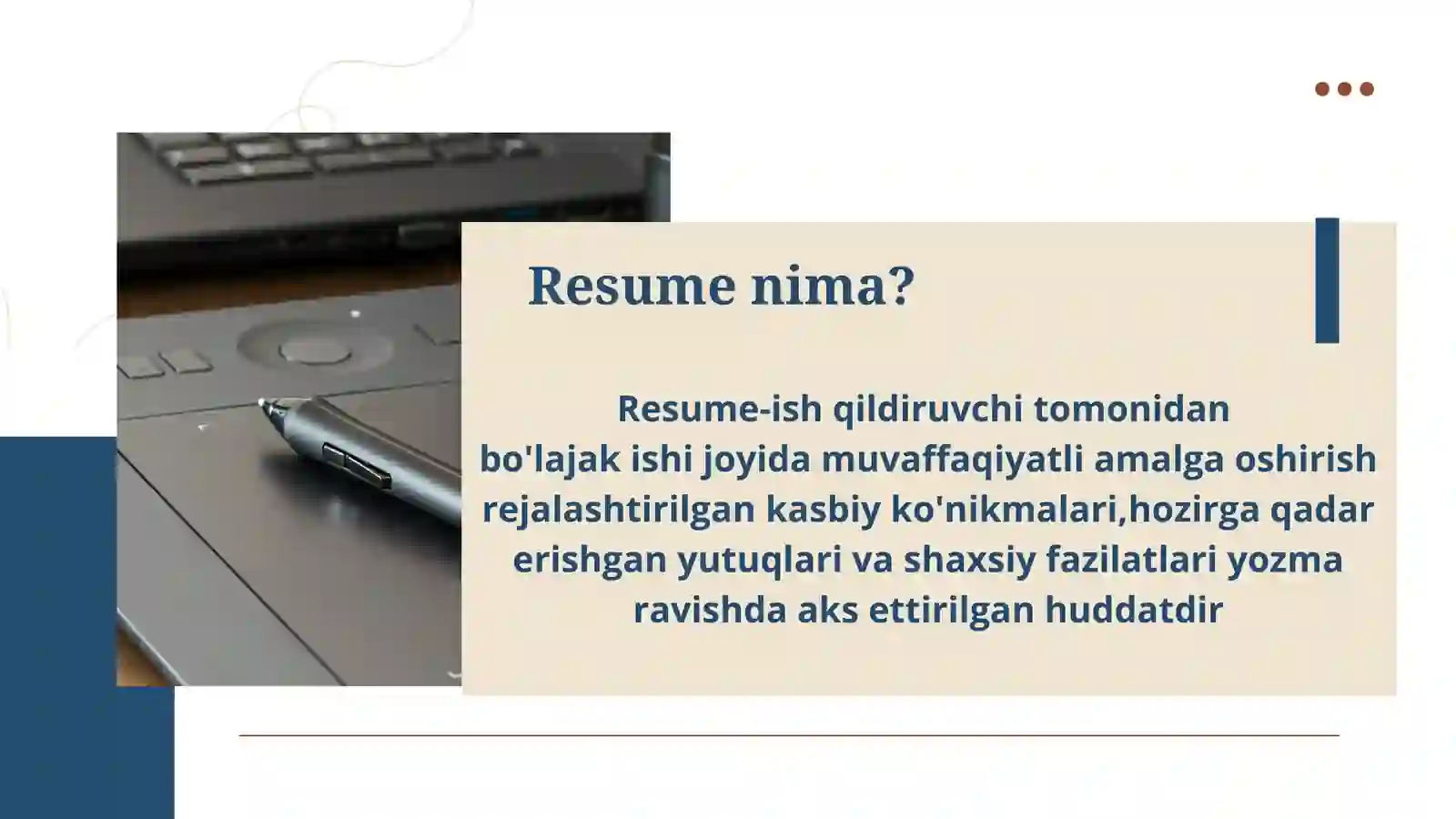 Resume nima?

Resume-ish qildiruvchi tomonidan bo'lajak ishi joyida muvaffaqiyatli amalga oshirish rejalashtirilgan kasbiy ko'nikmalari,hozirga qadar erishgan yutuqlari va shaxsiy fazilatlari yozma ravishda aks ettirilgan huddatdir